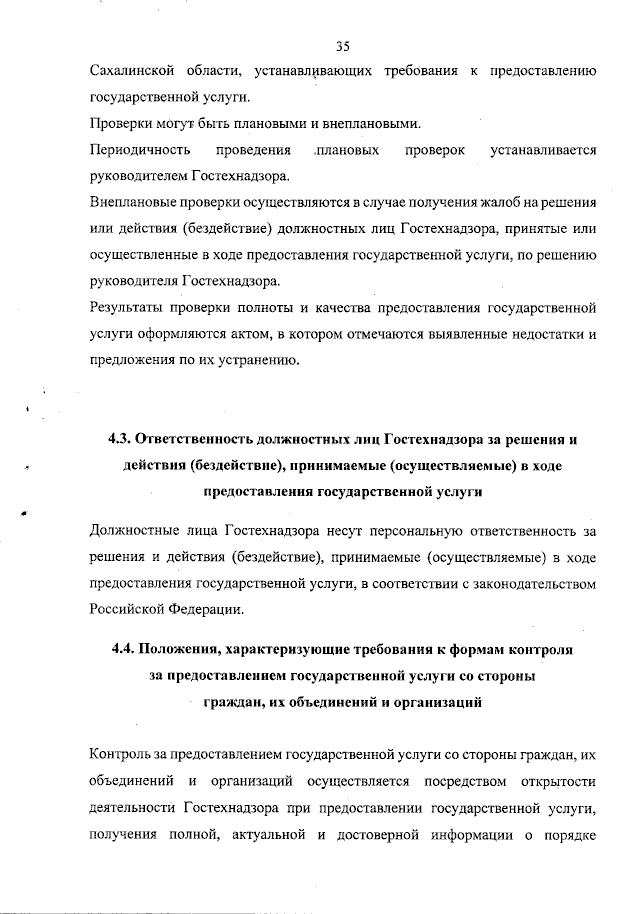 35

Сахалинской области, устанавливающих требования к предоставлению государственной услуги.

Проверки могут быть плановыми и внеплановыми.

Периодичность проведения плановых проверок устанавливается руководителем Гостехнадзора.

Внеплановые проверки осуществляются в случае получения жалоб на решения или действия (бездействие) должностных лиц Гостехнадзора, принятые или осуществленные в ходе предоставления государственной услуги, по решению руководителя Гостехнадзора.

Результаты проверки полноты и качества предоставления государственной услуги оформляются актом, в котором отмечаются выявленные недостатки и предложения по их устранению.

4.3. Ответственность должностных лиц Гостехнадзора за решения и действия (бездействие), принимаемые (осуществляемые) в ходе предоставления государственной услуги

Должностные лица Гостехнадзора несут персональную ответственность за решения и действия (бездействие), принимаемые (осуществляемые) в ходе предоставления государственной услуги, в соответствии с законодательством Российской Федерации.

4.4. Положения, характеризующие требования к формам контроля за предоставлением государственной услуги со стороны граждан, их объединений и организаций

Контроль за предоставлением государственной услуги со стороны граждан, их объединений и организаций осуществляется посредством открытости деятельности Гостехнадзора при предоставлении государственной услуги, получения полной, актуальной и достоверной информации о порядке